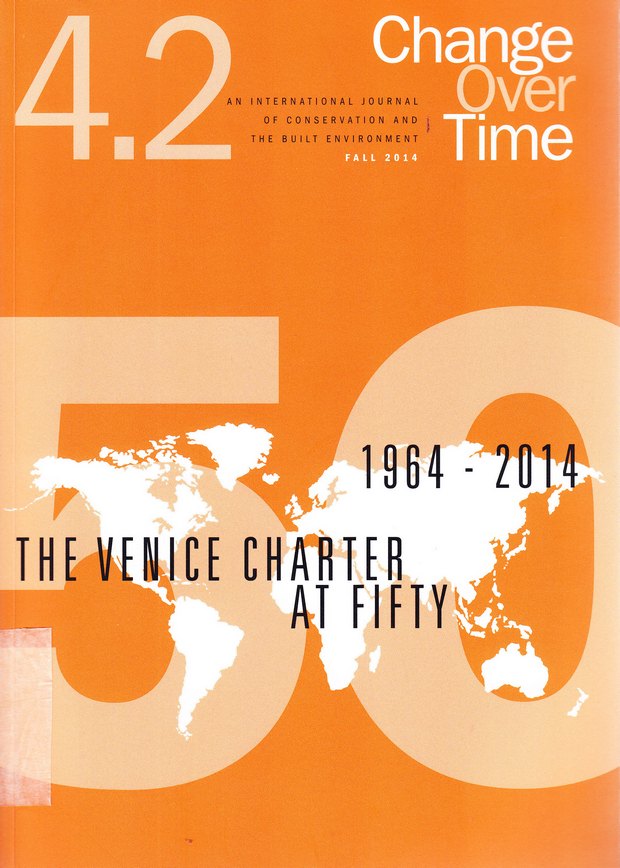 4.2

AN INTERNATIONAL JOURNAL
OF CONSERVATION AND
THE BUILT ENVIRONMENT
FALL 2014

Change
Over
Time

50

1964 - 2014

THE VENICE CHARTER
AT FIFTY